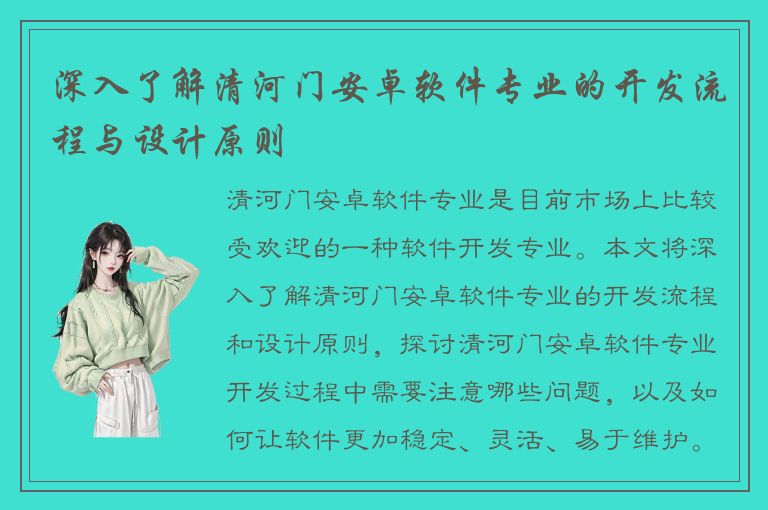 深入了解清河门安卓软件专业的开发流程与设计原则

清河门安卓软件专业是目前市场上比较受欢迎的一种软件开发专业。本文将深入了解清河门安卓软件专业的开发流程和设计原则，探讨清河门安卓软件专业开发过程中需要注意哪些问题，以及如何让软件更加稳定、灵活、易于维护。